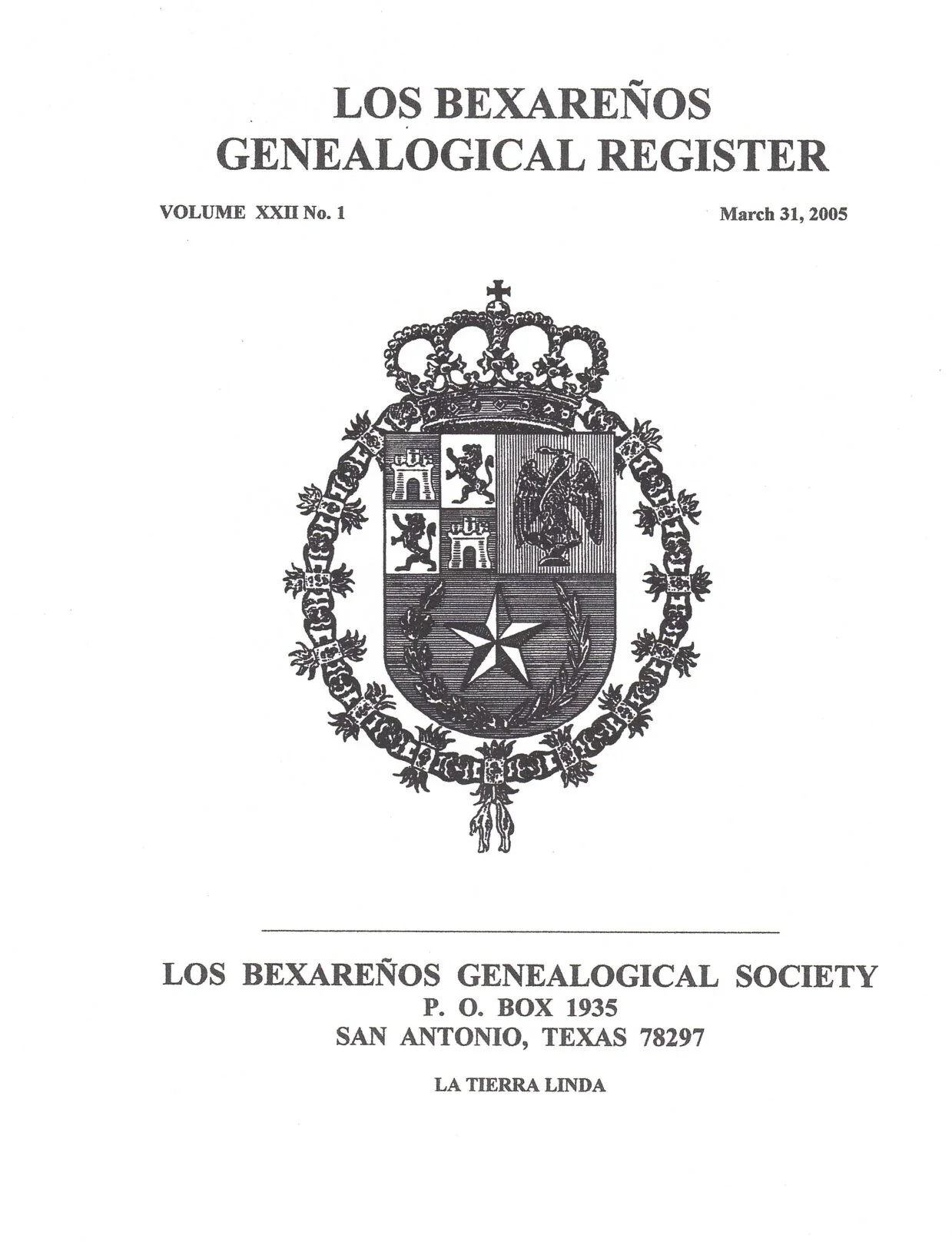 LOS BEXAREÑOS
GENEALOGICAL REGISTER

VOLUME XXII No. 1

March 31, 2005

LOS BEXAREÑOS GENEALOGICAL SOCIETY
P. O. BOX 1935
SAN ANTONIO, TEXAS 78297

LA TIERRA LINDA